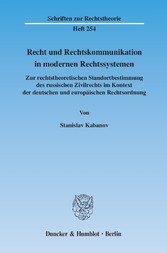 Schriften zur Rechtstheorie

Heft 254

Recht und Rechtskommunikation in modernen Rechtssystemen

Zur rechtstheoretischen Standortbestimmung des russischen Zivilrechts im Kontext der deutschen und europäischen Rechtsordnung

Von

Stanislav Kabanov

Duncker & Humblot · Berlin